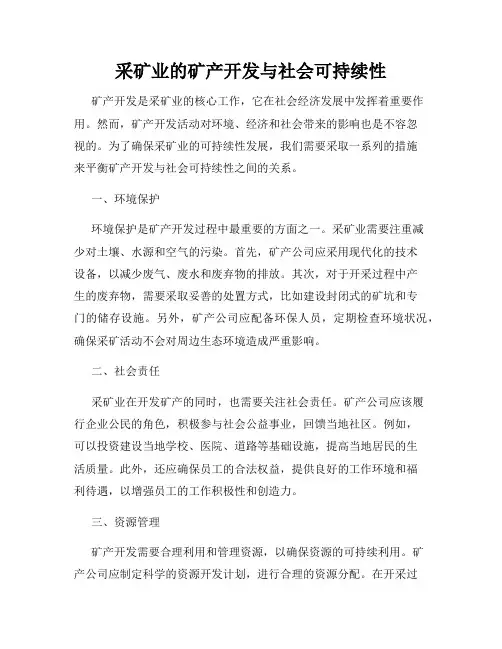 采矿业的矿产开发与社会可持续性

矿产开发是采矿业的核心工作，它在社会经济发展中发挥着重要作用。然而，矿产开发活动对环境、经济和社会带来的影响也是不容忽视的。为了确保采矿业的可持续性发展，我们需要采取一系列的措施来平衡矿产开发与社会可持续性之间的关系。

一、环境保护

环境保护是矿产开发过程中最重要的方面之一。采矿业需要注重减少对土壤、水源和空气的污染。首先，矿产公司应采用现代化的技术设备，以减少废气、废水和废弃物的排放。其次，对于开采过程中产生的废弃物，需要采取妥善的处置方式，比如建设封闭式的矿坑和专门的储存设施。另外，矿产公司应配备环保人员，定期检查环境状况，确保采矿活动不会对周边生态环境造成严重影响。

二、社会责任

采矿业在开发矿产的同时，也需要关注社会责任。矿产公司应该履行企业公民的角色，积极参与社会公益事业，回馈当地社区。例如，可以投资建设当地学校、医院、道路等基础设施，提高当地居民的生活质量。此外，还应确保员工的合法权益，提供良好的工作环境和福利待遇，以增强员工的工作积极性和创造力。

三、资源管理

矿产开发需要合理利用和管理资源，以确保资源的可持续利用。矿产公司应制定科学的资源开发计划，进行合理的资源分配。在开采过